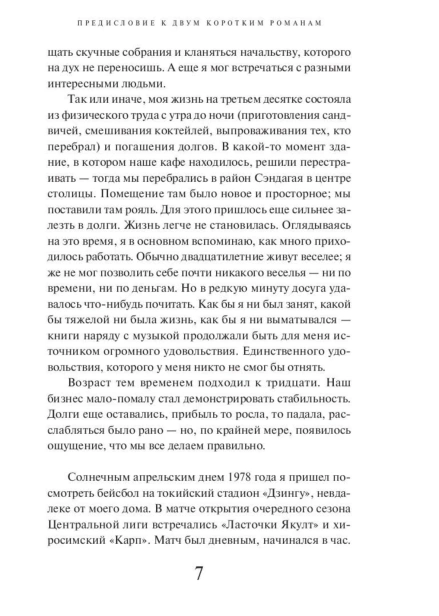 ПРЕДИСЛОВИЕ К ДВУМ КОРОТКИМ РОМАНАМ

щать скучные собрания и кланяться начальству, которого на дух не переносишь. А еще я мог встречаться с разными интересными людьми.

Так или иначе, моя жизнь на третьем десятке состояла из физического труда с утра до ночи (приготовления сандвичей, смешивания коктейлей, выпроваживания тех, кто перебрал) и погашения долгов. В какой-то момент здание, в котором наше кафе находилось, решили перестраивать — тогда мы перебрались в район Сэндагая в центре столицы. Помещение там было новое и просторное; мы поставили там рояль. Для этого пришлось еще сильнее залезть в долги. Жизнь легче не становилась. Оглядываясь на это время, я в основном вспоминаю, как много приходилось работать. Обычно двадцатилетние живут веселее; я же не мог позволить себе почти никакого веселья — ни по времени, ни по деньгам. Но в редкую минуту досуга удавалось что-нибудь почитать. Как бы я ни был занят, какой бы тяжелой ни была жизнь, как бы я ни выматывался — книги наряду с музыкой продолжали быть для меня источником огромного удовольствия. Единственного удовольствия, которого у меня никто не смог бы отнять.

Возраст тем временем подходил к тридцати. Наш бизнес мало-помалу стал демонстрировать стабильность. Долги еще оставались, прибыль то росла, то падала, расслабляться было рано — но, по крайней мере, появилось ощущение, что мы все делаем правильно.

Солнечным апрельским днем 1978 года я пришел посмотреть бейсбол на токийский стадион «Дзингу», невдалеке от моего дома. В матче открытия очередного сезона Центральной лиги встречались «Ласточки Якулт» и хиросимский «Карп». Матч был дневным, начинался в час.

7